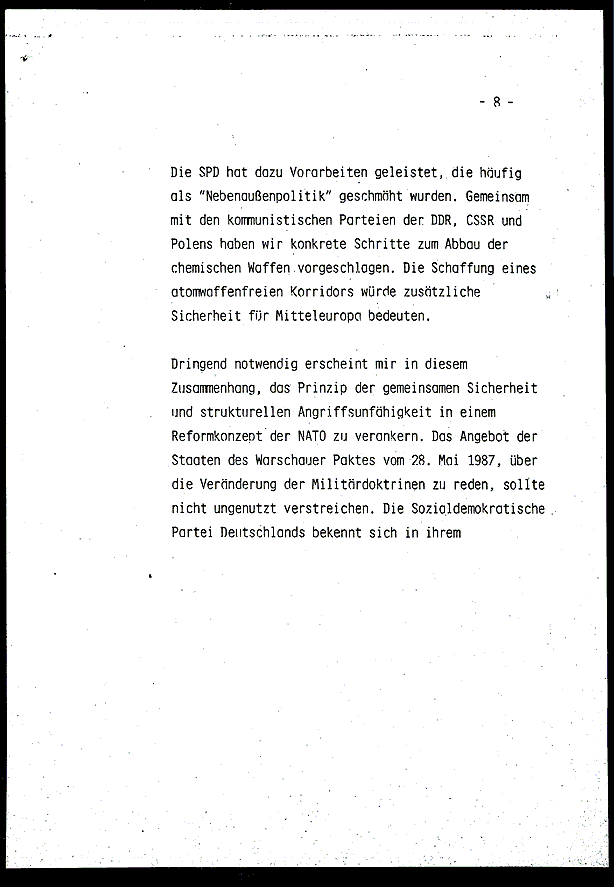 - 8 -

Die SPD hat dazu Vorarbeiten geleistet, die häufig als "Nebenaußenpolitik" geschmäht wurden. Gemeinsam mit den kommunistischen Parteien der DDR, CSSR und Polens haben wir konkrete Schritte zum Abbau der chemischen Waffen vorgeschlagen. Die Schaffung eines atomwaffenfreien Korridors würde zusätzliche Sicherheit für Mitteleuropa bedeuten.

Dringend notwendig erscheint mir in diesem Zusammenhang, das Prinzip der gemeinsamen Sicherheit und strukturellen Angriffsunfähigkeit in einem Reformkonzept der NATO zu verankern. Das Angebot der Staaten des Warschauer Paktes vom 28. Mai 1987, über die Veränderung der Militärdoktrinen zu reden, sollte nicht ungenutzt verstreichen. Die Sozialdemokratische Partei Deutschlands bekennt sich in ihrem